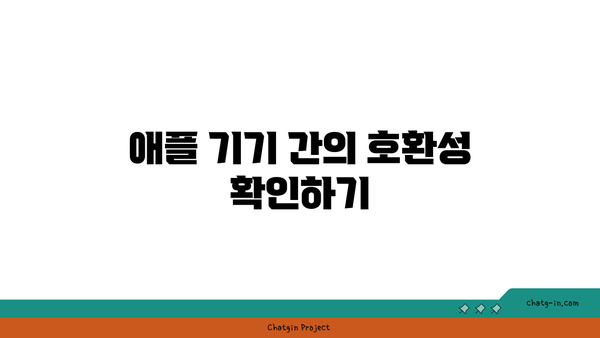 애플 기기 간의 호환성 확인하기

chatg-in.com

Chatgin Project